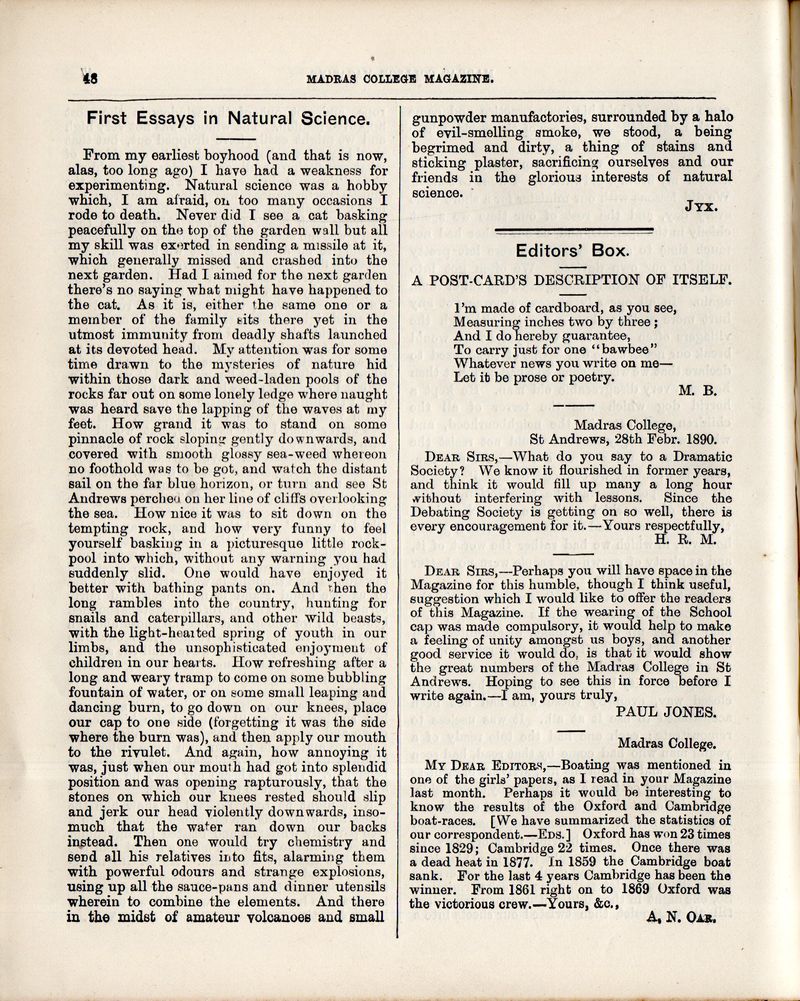 48 MADRAS COLLEGE MAGAZINE.

First Essays in Natural Science.

From my earliest boyhood (and that is now, alas, too long ago) I have had a weakness for experimenting. Natural science was a hobby which, I am afraid, on too many occasions I rode to death. Never did I see a cat basking peacefully on the top of the garden wall but all my skill was exerted in sending a missile at it, which generally missed and crashed into the next garden. Had I aimed for the next garden there's no saying what might have happened to the cat. As it is, either the same one or a member of the family sits there yet in the utmost immunity from deadly shafts launched at its devoted head. My attention was for some time drawn to the mysteries of nature hid within those dark and weed-laden pools of the rocks far out on some lonely ledge where naught was heard save the lapping of the waves at my feet. How grand it was to stand on some pinnacle of rock sloping gently downwards, and covered with smooth glossy sea-weed whereon no foothold was to be got, and watch the distant sail on the far blue horizon, or turn and see St Andrews perched on her line of cliffs overlooking the sea. How nice it was to sit down on the tempting rock, and how very funny to feel yourself basking in a picturesque little rock-pool into which, without any warning you had suddenly slid. One would have enjoyed it better with bathing pants on. And then the long rambles into the country, hunting for snails and caterpillars, and other wild beasts, with the light-hearted spring of youth in our limbs, and the unsophisticated enjoyment of children in our hearts. How refreshing after a long and weary tramp to come on some bubbling fountain of water, or on some small leaping and dancing burn, to go down on our knees, place our cap to one side (forgetting it was the side where the burn was), and then apply our mouth to the rivulet. And again, how annoying it was, just when our mouth had got into splendid position and was opening rapturously, that the stones on which our knees rested should slip and jerk our head violently downwards, insomuch that the water ran down our backs instead. Then one would try chemistry and send all his relatives into fits, alarming them with powerful odours and strange explosions, using up all the sauce-pans and dinner utensils wherein to combine the elements. And there in the midst of amateur volcanoes and small gunpowder manufactories, surrounded by a halo of evil-smelling smoke, we stood, a being begrimed and dirty, a thing of stains and sticking plaster, sacrificing ourselves and our friends in the glorious interests of natural science.

JYX.

Editors' Box.

A POST-CARD'S DESCRIPTION OF ITSELF.

I'm made of cardboard, as you see,
Measuring inches two by three;
And I do hereby guarantee,
To carry just for one "bawbee"
Whatever news you write on me—
Let it be prose or poetry.

M. B.

Madras College,
St Andrews, 28th Febr. 1890.

DEAR SIRS,—What do you say to a Dramatic Society? We know it flourished in former years, and think it would fill up many a long hour without interfering with lessons. Since the Debating Society is getting on so well, there is every encouragement for it.—Yours respectfully,

H. R. M.

DEAR SIRS,—Perhaps you will have space in the Magazine for this humble, though I think useful, suggestion which I would like to offer the readers of this Magazine. If the wearing of the School cap was made compulsory, it would help to make a feeling of unity amongst us boys, and another good service it would do, is that it would show the great numbers of the Madras College in St Andrews. Hoping to see this in force before I write again.—I am, yours truly,

PAUL JONES.

Madras College.

MY DEAR EDITORS,—Boating was mentioned in one of the girls' papers, as I read in your Magazine last month. Perhaps it would be interesting to know the results of the Oxford and Cambridge boat-races. [We have summarized the statistics of our correspondent.—EDS.] Oxford has won 23 times since 1829; Cambridge 22 times. Once there was a dead heat in 1877. In 1859 the Cambridge boat sank. For the last 4 years Cambridge has been the winner. From 1861 right on to 1869 Oxford was the victorious crew.—Yours, &c.,

A. N. OAR.